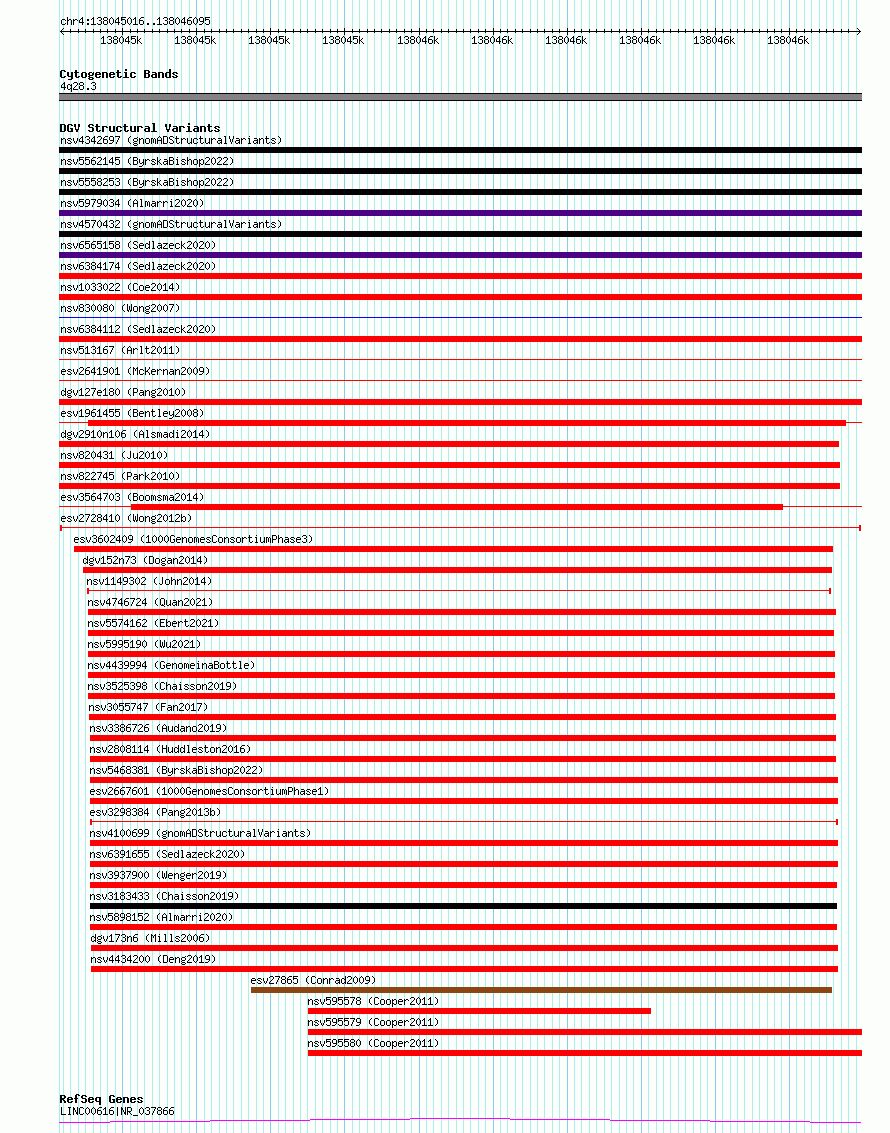 chr4:138045016..138046095

138045k 138045k 138045k 138045k 138046k 138046k 138046k 138046k 138046k 138046k

Cytogenetic Bands
4q28.3

DGV Structural Variants
nsv4342697 (gnomADStructuralVariants)
nsv5562145 (ByrskaBishop2022)
nsv5558253 (ByrskaBishop2022)
nsv5979034 (Almarri2020)
nsv4570432 (gnomADStructuralVariants)
nsv6565158 (Sedlazeck2020)
nsv6384174 (Sedlazeck2020)
nsv1033022 (Coe2014)
nsv830080 (Wong2007)
nsv6384112 (Sedlazeck2020)
nsv513167 (Arlt2011)
esv2641901 (McKernan2009)
dgv127e180 (Pang2010)
esv1961455 (Bentley2008)
dgv2910n106 (Alsmadi2014)
nsv820431 (Ju2010)
nsv822745 (Park2010)
esv3564703 (Boomsma2014)
esv2728410 (Wong2012b)
esv3602409 (1000GenomesConsortiumPhase3)
dgv152n73 (Dogan2014)
nsv1149302 (John2014)
nsv4746724 (Quan2021)
nsv5574162 (Ebert2021)
nsv5995190 (Wu2021)
nsv4439994 (GenomeinaBottle)
nsv3525398 (Chaisson2019)
nsv3055747 (Fan2017)
nsv3386726 (Audano2019)
nsv2808114 (Huddleston2016)
nsv5468381 (ByrskaBishop2022)
esv2667601 (1000GenomesConsortiumPhase1)
esv3298384 (Pang2013b)
nsv4100699 (gnomADStructuralVariants)
nsv6391655 (Sedlazeck2020)
nsv3937900 (Wenger2019)
nsv3183433 (Chaisson2019)
nsv5898152 (Almarri2020)
dgv173n6 (Mills2006)
nsv4434200 (Deng2019)
esv27865 (Conrad2009)
nsv595578 (Cooper2011)
nsv595579 (Cooper2011)
nsv595580 (Cooper2011)

RefSeq Genes
LINC00616|NR_037866